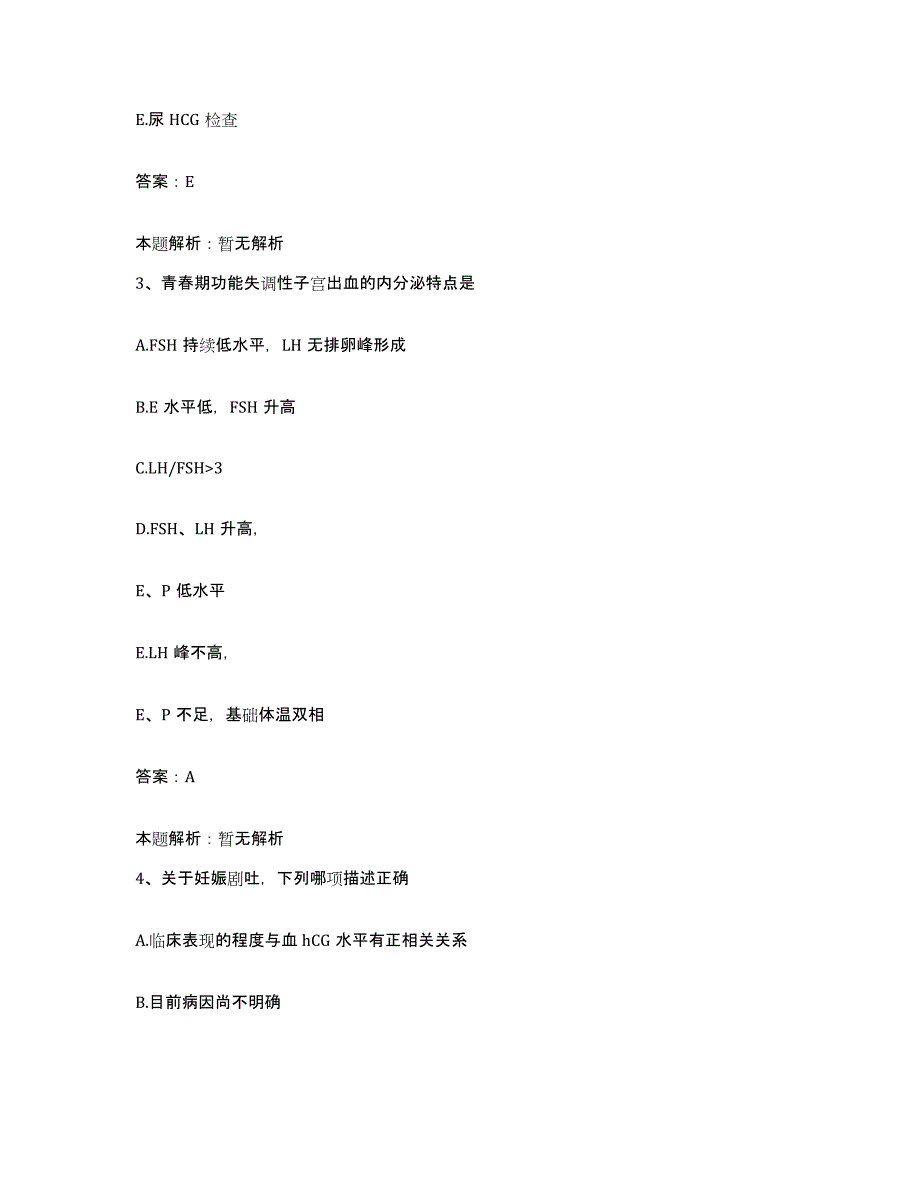 E.尿 HCG 检查

答案：E

本题解析：暂无解析

3、青春期功能失调性子宫出血的内分泌特点是

A.FSH 持续低水平，LH 无排卵峰形成

B.E 水平低，FSH 升高

C.LH/FSH>3

D.FSH、LH 升高，

E、P 低水平

E.LH 峰不高，

E、P 不足，基础体温双相

答案：A

本题解析：暂无解析

4、关于妊娠剧吐，下列哪项描述正确

A.临床表现的程度与血 hCG 水平有正相关关系

B.目前病因尚不明确